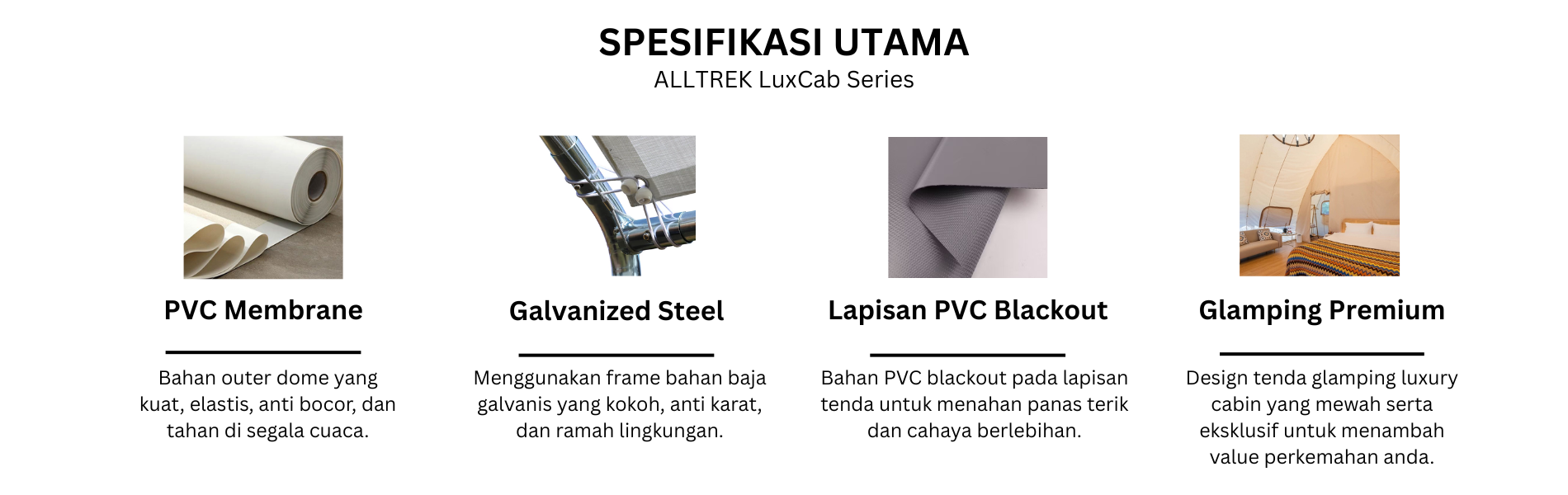 SPESIFIKASI UTAMA
ALLTREK LuxCab Series

PVC Membrane

Bahan outer dome yang kuat, elastis, anti bocor, dan tahan di segala cuaca.

Galvanized Steel

Menggunakan frame bahan baja galvanis yang kokoh, anti karat, dan ramah lingkungan.

Lapisan PVC Blackout

Bahan PVC blackout pada lapisan tenda untuk menahan panas terik dan cahaya berlebihan.

Glamping Premium

Design tenda glamping luxury cabin yang mewah serta eksklusif untuk menambah value perkemahan anda.